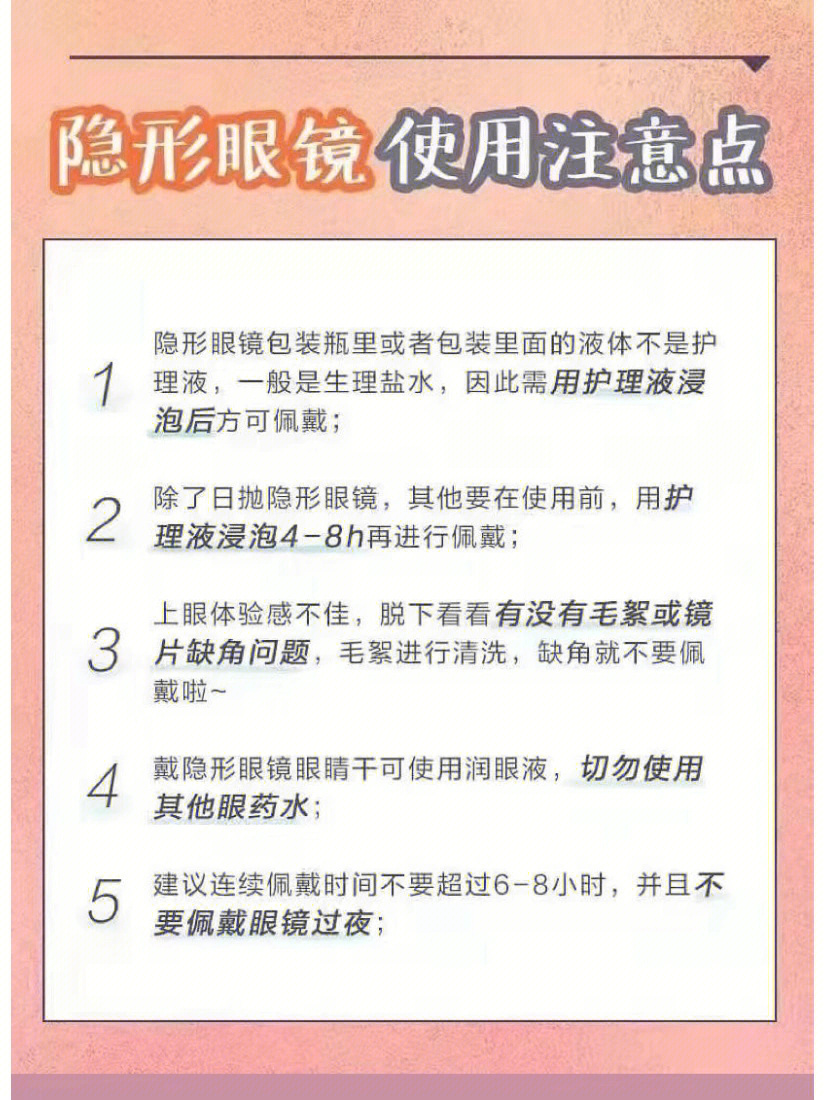 隐形眼镜使用注意点

1 隐形眼镜包装瓶里或者包装里面的液体不是护理液，一般是生理盐水，因此需用护理液浸泡后方可佩戴；

2 除了日抛隐形眼镜，其他要在使用前，用护理液浸泡4-8h再进行佩戴；

3 上眼体验感不佳，脱下看看有没有毛絮或镜片缺角问题，毛絮进行清洗，缺角就不要佩戴啦~

4 戴隐形眼镜眼睛干可使用润眼液，切勿使用其他眼药水；

5 建议连续佩戴时间不要超过6-8小时，并且不要佩戴眼镜过夜；